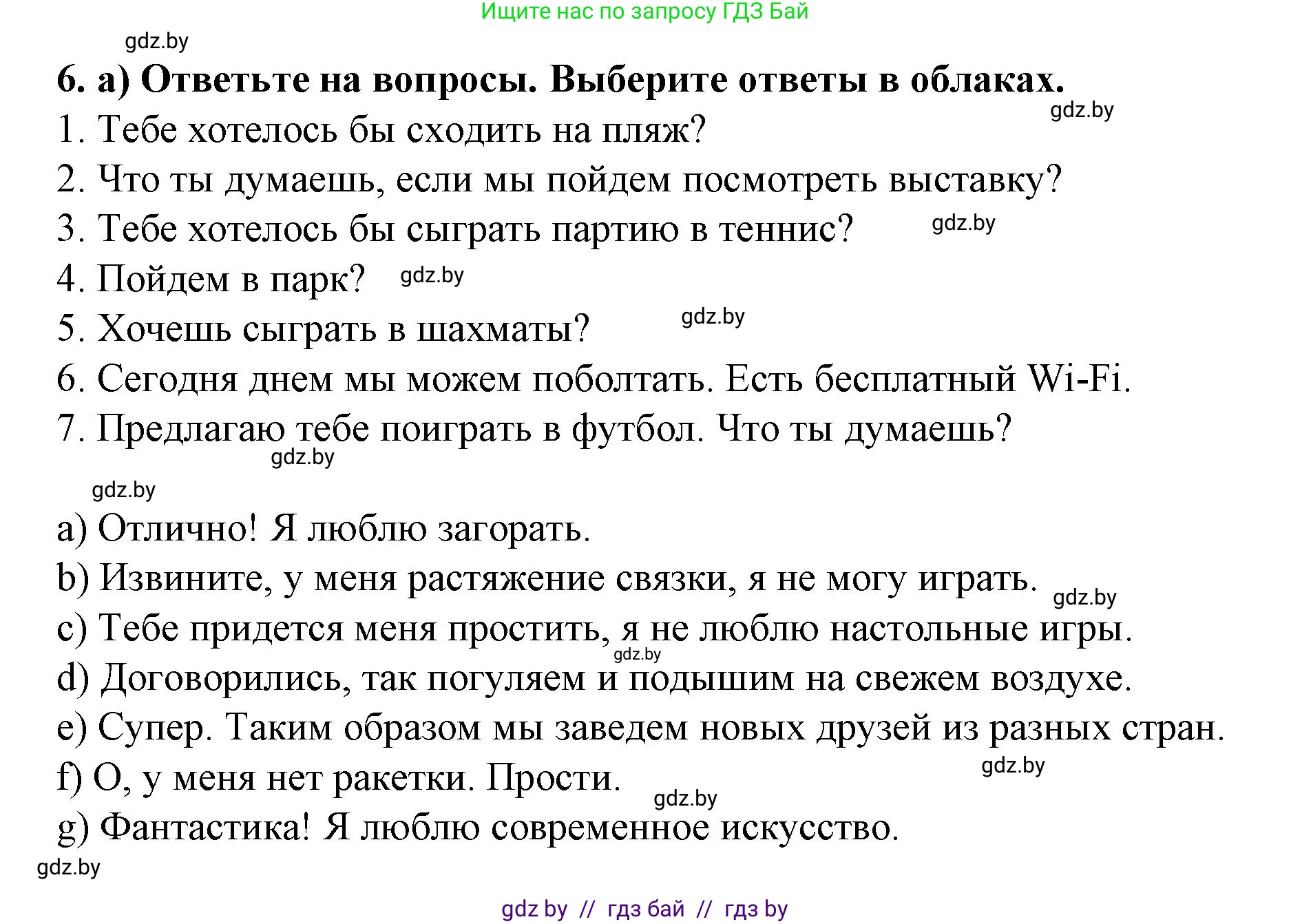 Ищите нас по запросу ГДЗ Бай

gdz.by

6. a) Ответьте на вопросы. Выберите ответы в облаках.

gdz.by

1. Тебе хотелось бы сходить на пляж?

2. Что ты думаешь, если мы пойдем посмотреть выставку?

3. Тебе хотелось бы сыграть партию в теннис? gdz.by

4. Пойдем в парк? gdz.by

5. Хочешь сыграть в шахматы? gdz.by

6. Сегодня днем мы можем поболтать. Есть бесплатный Wi-Fi.

7. Предлагаю тебе поиграть в футбол. Что ты думаешь?

gdz.by

gdz.by

a) Отлично! Я люблю загорать.

b) Извините, у меня растяжение связки, я не могу играть. gdz.by

c) Тебе придется меня простить, я не люблю настольные игры. gdz.by

d) Договорились, так погуляем и подышим на свежем воздухе.

e) Супер. Таким образом мы заведем новых друзей из разных стран.

gdz.by

f) О, у меня нет ракетки. Прости. gdz.by

g) Фантастика! Я люблю современное искусство.

gdz.by

gdz by // гдз бай // гдз by